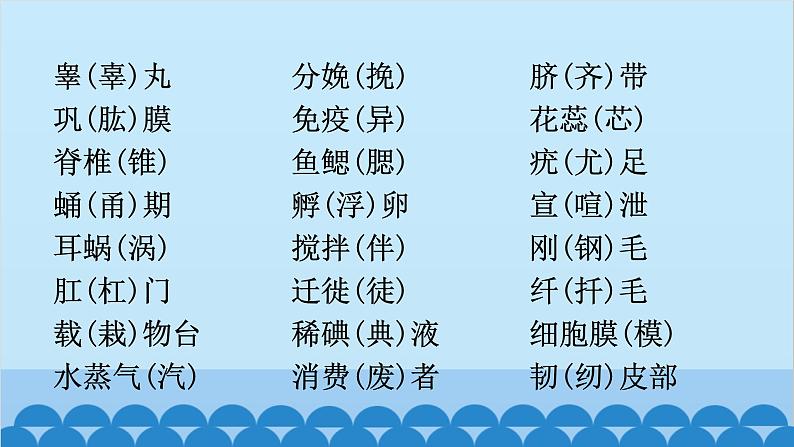 睾（辜）丸
巩（肱）膜
脊椎（锥）
蛹（甬）期
耳蜗（涡）
肛（杠）门
载（栽）物台
水蒸气（汽）

分娩（挽）
免疫（异）
鱼鳃（腮）
孵（浮）卵
搅拌（伴）
迁徙（徒）
稀碘（典）液
消费（废）者

脐（齐）带
花蕊（芯）
疣（尤）足
宣（喧）泄
刚（钢）毛
纤（扦）毛
细胞膜（模）
韧（纫）皮部